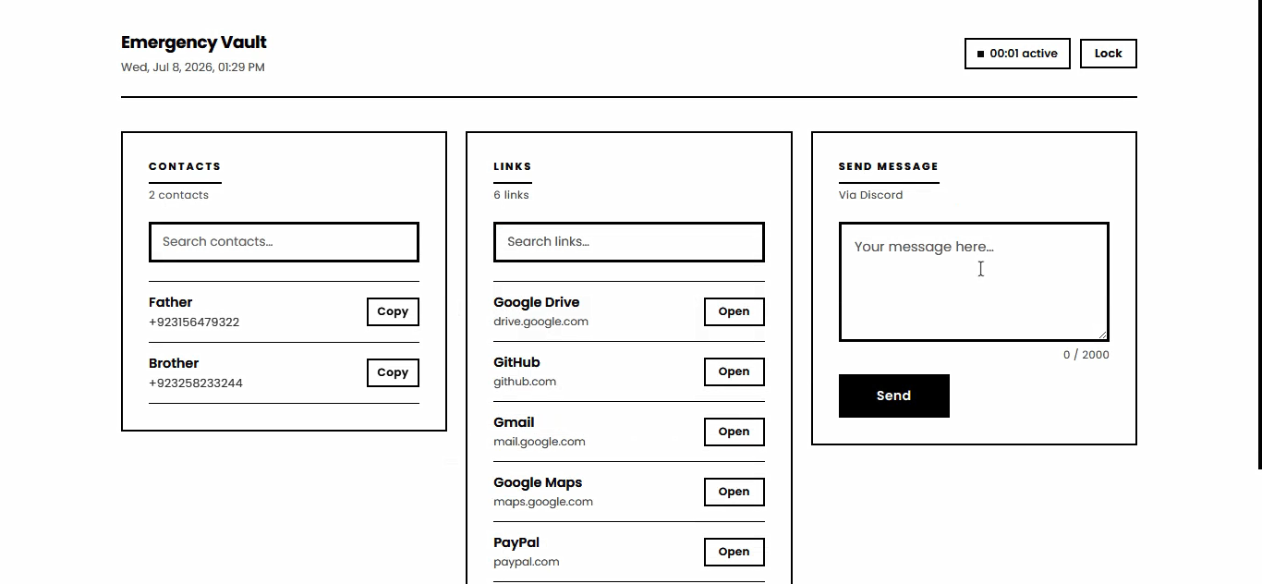 Emergency Vault
Wed, Jul 8, 2026, 01:29 PM

■ 00:01 active
Lock

CONTACTS
2 contacts

Search contacts...

Father
+923156479322
Copy

Brother
+923258233244
Copy

LINKS
6 links

Search links...

Google Drive
drive.google.com
Open

GitHub
github.com
Open

Gmail
mail.google.com
Open

Google Maps
maps.google.com
Open

PayPal
paypal.com
Open

SEND MESSAGE
Via Discord

Your message here...

0 / 2000

Send